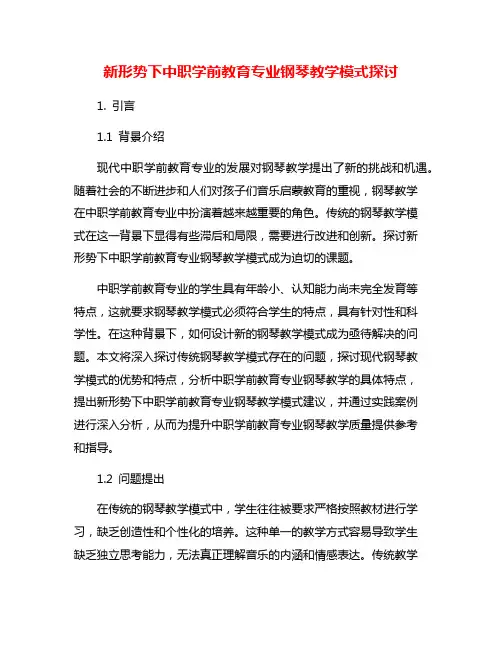 新形势下中职学前教育专业钢琴教学模式探讨

1. 引言

1.1 背景介绍

现代中职学前教育专业的发展对钢琴教学提出了新的挑战和机遇。随着社会的不断进步和人们对孩子们音乐启蒙教育的重视，钢琴教学在中职学前教育专业中扮演着越来越重要的角色。传统的钢琴教学模式在这一背景下显得有些滞后和局限，需要进行改进和创新。探讨新形势下中职学前教育专业钢琴教学模式成为迫切的课题。

中职学前教育专业的学生具有年龄小、认知能力尚未完全发育等特点，这就要求钢琴教学模式必须符合学生的特点，具有针对性和科学性。在这种背景下，如何设计新的钢琴教学模式成为亟待解决的问题。本文将深入探讨传统钢琴教学模式存在的问题，探讨现代钢琴教学模式的优势和特点，分析中职学前教育专业钢琴教学的具体特点，提出新形势下中职学前教育专业钢琴教学模式建议，并通过实践案例进行深入分析，从而为提升中职学前教育专业钢琴教学质量提供参考和指导。

1.2 问题提出

在传统的钢琴教学模式中，学生往往被要求严格按照教材进行学习，缺乏创造性和个性化的培养。这种单一的教学方式容易导致学生缺乏独立思考能力，无法真正理解音乐的内涵和情感表达。传统教学